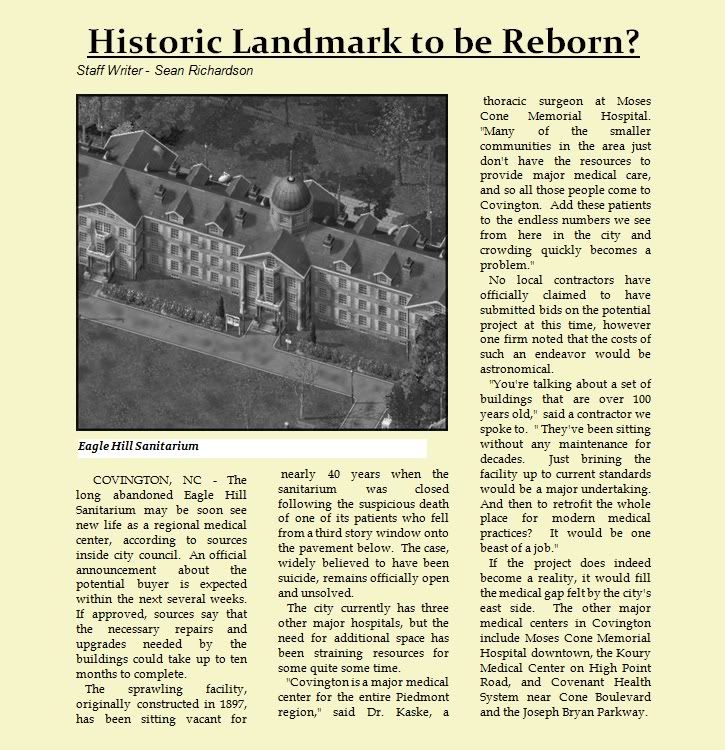 Historic Landmark to be Reborn?

Staff Writer - Sean Richardson

Eagle Hill Sanitarium

COVINGTON, NC - The long abandoned Eagle Hill Sanitarium may be soon see new life as a regional medical center, according to sources inside city council. An official announcement about the potential buyer is expected within the next several weeks. If approved, sources say that the necessary repairs and upgrades needed by the buildings could take up to ten months to complete.

The sprawling facility, originally constructed in 1897, has been sitting vacant for nearly 40 years when the sanitarium was closed following the suspicious death of one of its patients who fell from a third story window onto the pavement below. The case, widely believed to have been suicide, remains officially open and unsolved.

The city currently has three other major hospitals, but the need for additional space has been straining resources for some quite some time.

"Covington is a major medical center for the entire Piedmont region," said Dr. Kaske, a thoracic surgeon at Moses Cone Memorial Hospital. "Many of the smaller communities in the area just don't have the resources to provide major medical care, and so all those people come to Covington. Add these patients to the endless numbers we see from here in the city and crowding quickly becomes a problem."

No local contractors have officially claimed to have submitted bids on the potential project at this time, however one firm noted that the costs of such an endeavor would be astronomical.

"You're talking about a set of buildings that are over 100 years old," said a contractor we spoke to. " They've been sitting without any maintenance for decades. Just brining the facility up to current standards would be a major undertaking. And then to retrofit the whole place for modern medical practices? It would be one beast of a job."

If the project does indeed become a reality, it would fill the medical gap felt by the city's east side. The other major medical centers in Covington include Moses Cone Memorial Hospital downtown, the Koury Medical Center on High Point Road, and Covenant Health System near Cone Boulevard and the Joseph Bryan Parkway.